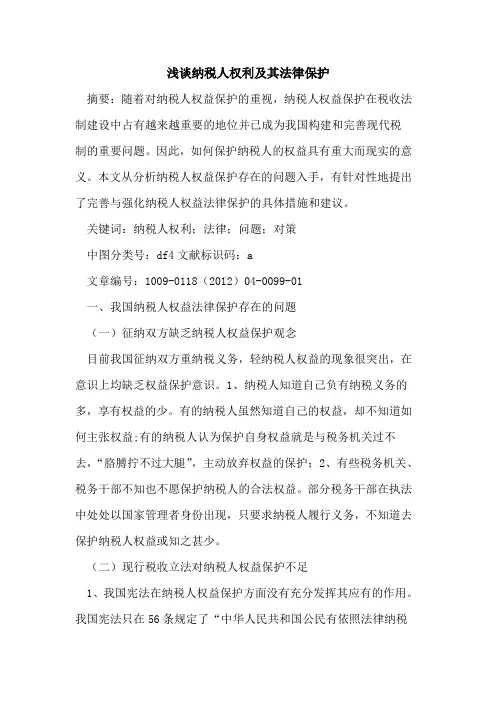 浅谈纳税人权利及其法律保护

摘要：随着对纳税人权益保护的重视，纳税人权益保护在税收法制建设中占有越来越重要的地位并已成为我国构建和完善现代税制的重要问题。因此，如何保护纳税人的权益具有重大而现实的意义。本文从分析纳税人权益保护存在的问题入手，有针对性地提出了完善与强化纳税人权益法律保护的具体措施和建议。

关键词：纳税人权利；法律；问题；对策

中图分类号：df4 文献标识码：a

文章编号：1009-0118（2012）04-0099-01

一、我国纳税人权益法律保护存在的问题

（一）征纳双方缺乏纳税人权益保护观念

目前我国征纳双方重纳税义务，轻纳税人权益的现象很突出，在意识上均缺乏权益保护意识。1、纳税人知道自己负有纳税义务的多，享有权益的少。有的纳税人虽然知道自己的权益，却不知道如何主张权益;有的纳税人认为保护自身权益就是与税务机关过不去，“胳膊拧不过大腿”，主动放弃权益的保护；2、有些税务机关、税务干部不知也不愿保护纳税人的合法权益。部分税务干部在执法中处处以国家管理者身份出现，只要求纳税人履行义务，不知道去保护纳税人权益或知之甚少。

（二）现行税收立法对纳税人权益保护不足

1、我国宪法在纳税人权益保护方面没有充分发挥其应有的作用。我国宪法只在56条规定了“中华人民共和国公民有依照法律纳税